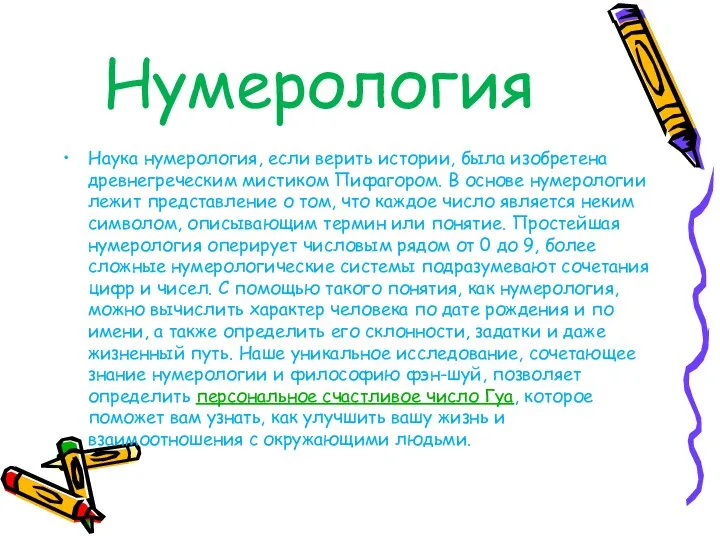 Нумерология

• Наука нумерология, если верить истории, была изобретена древнегреческим мистиком Пифагором. В основе нумерологии лежит представление о том, что каждое число является неким символом, описывающим термин или понятие. Простейшая нумерология оперирует числовым рядом от 0 до 9, более сложные нумерологические системы подразумевают сочетания цифр и чисел. С помощью такого понятия, как нумерология, можно вычислить характер человека по дате рождения и по имени, а также определить его склонности, задатки и даже жизненный путь. Наше уникальное исследование, сочетающее знание нумерологии и философию фэн-шуй, позволяет определить персональное счастливое число Гуа, которое поможет вам узнать, как улучшить вашу жизнь и взаимоотношения с окружающими людьми.